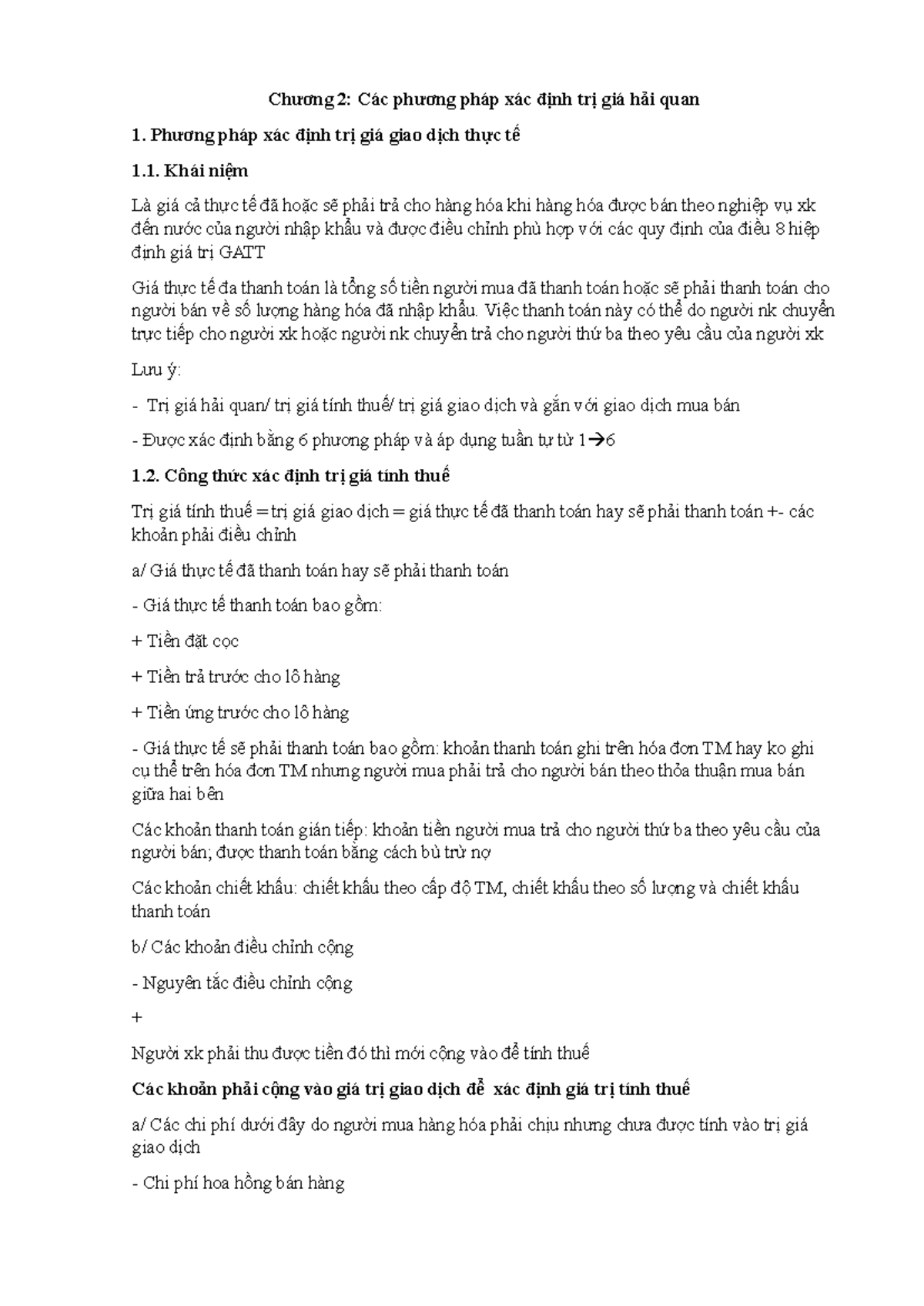 Chương 2: Các phương pháp xác định trị giá hải quan

1. Phương pháp xác định trị giá giao dịch thực tế

1.1. Khái niệm

Là giá cả thực tế đã hoặc sẽ phải trả cho hàng hóa khi hàng hóa được bán theo nghiệp vụ xk đến nước của người nhập khẩu và được điều chỉnh phù hợp với các quy định của điều 8 hiệp định giá trị GATT

Giá thực tế đa thanh toán là tổng số tiền người mua đã thanh toán hoặc sẽ phải thanh toán cho người bán về số lượng hàng hóa đã nhập khẩu. Việc thanh toán này có thể do người nk chuyển trực tiếp cho người xk hoặc người nk chuyển trả cho người thứ ba theo yêu cầu của người xk

Lưu ý:

- Trị giá hải quan/ trị giá tính thuế/ trị giá giao dịch và gắn với giao dịch mua bán

- Được xác định bằng 6 phương pháp và áp dụng tuần tự từ 1→6

1.2. Công thức xác định trị giá tính thuế

Trị giá tính thuế = trị giá giao dịch = giá thực tế đã thanh toán hay sẽ phải thanh toán +- các khoản phải điều chỉnh

a/ Giá thực tế đã thanh toán hay sẽ phải thanh toán

- Giá thực tế thanh toán bao gồm:

+ Tiền đặt cọc

+ Tiền trả trước cho lô hàng

+ Tiền ứng trước cho lô hàng

- Giá thực tế sẽ phải thanh toán bao gồm: khoản thanh toán ghi trên hóa đơn TM hay ko ghi cụ thể trên hóa đơn TM nhưng người mua phải trả cho người bán theo thỏa thuận mua bán giữa hai bên

Các khoản thanh toán gián tiếp: khoản tiền người mua trả cho người thứ ba theo yêu cầu của người bán; được thanh toán bằng cách bù trừ nợ

Các khoản chiết khấu: chiết khấu theo cấp độ TM, chiết khấu theo số lượng và chiết khấu thanh toán

b/ Các khoản điều chỉnh cộng

- Nguyên tắc điều chỉnh cộng

+

Người xk phải thu được tiền đó thì mới cộng vào để tính thuế

Các khoản phải cộng vào giá trị giao dịch để xác định giá trị tính thuế

a/ Các chi phí dưới đây do người mua hàng hóa phải chịu nhưng chưa được tính vào trị giá giao dịch

- Chi phí hoa hồng bán hàng